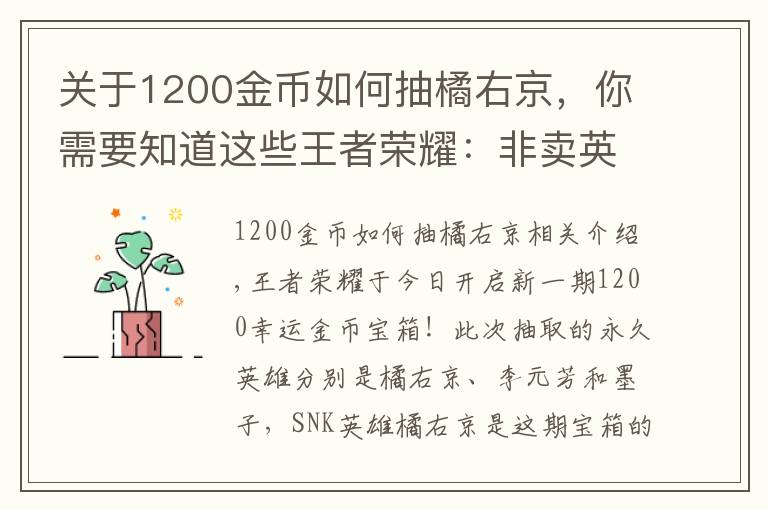 关于1200金币如何抽橘右京，你需要知道这些王者荣耀：非卖英

1200金币如何抽橘右京相关介绍，王者荣耀于今日开启新一期1200幸运金币宝箱！此次抽取的永久英雄分别是橘右京、李元芳和墨子，SNK英雄橘右京是这期宝箱的